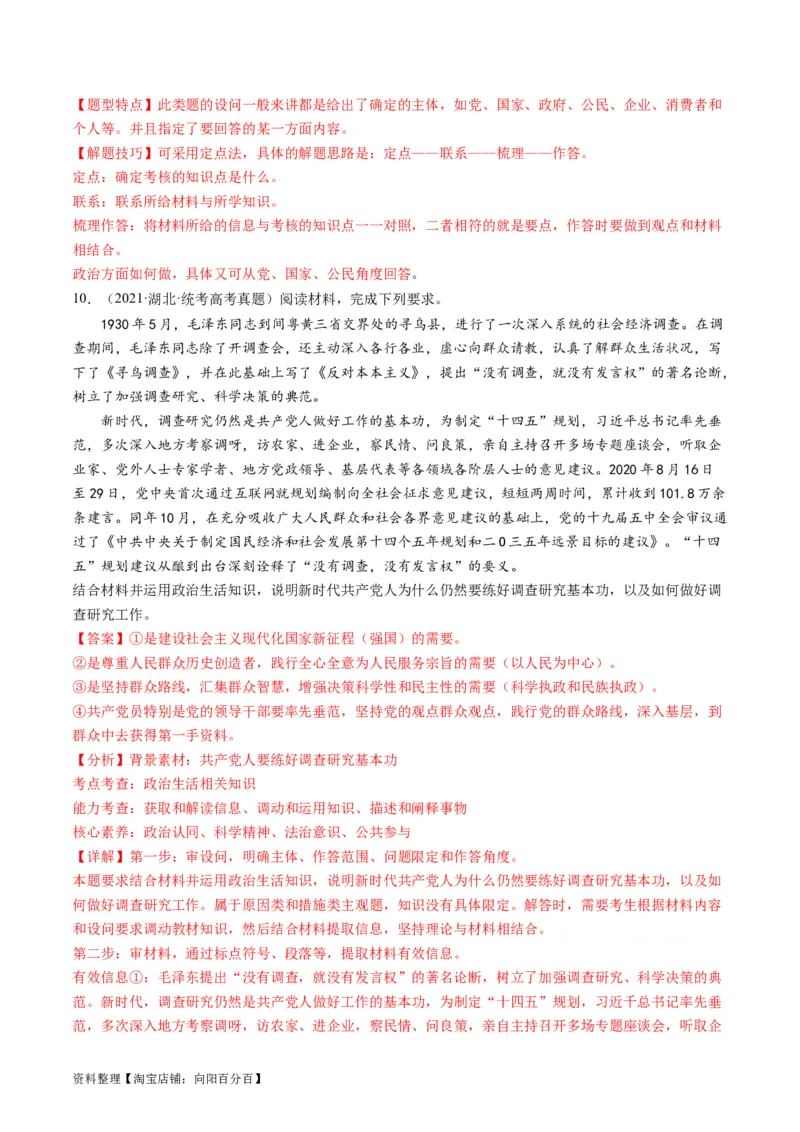 【题型特点】此类题的设问一般来讲都是给出了确定的主体，如党、国家、政府、公民、企业、消费者和个人等。并且指定了要回答的某一方面内容。
【解题技巧】可采用定点法，具体的解题思路是：定点——联系——梳理——作答。
定点：确定考核的知识点是什么。
联系：联系所给材料与所学知识。
梳理作答：将材料所给的信息与考核的知识点一一对照，二者相符的就是要点，作答时要做到观点和材料相结合。
政治方面如何做，具体又可从党、国家、公民角度回答。
10．（2021·湖北·统考高考真题）阅读材料，完成下列要求。
1930年5月，毛泽东同志到闽粤赣三省交界处的寻乌县，进行了一次深入系统的社会经济调查。在调查期间，毛泽东同志除了开调查会，还主动深入各行各业，虚心向群众请教，认真了解群众生活状况，写下了《寻乌调查》，并在此基础上写了《反对本本主义》，提出“没有调查，就没有发言权”的著名论断，树立了加强调查研究、科学决策的典范。
新时代，调查研究仍然是共产党人做好工作的基本功，为制定“十四五”规划，习近平总书记率先垂范，多次深入地方考察调研，访农家、进企业，察民情、问良策，亲自主持召开多场专题座谈会，听取企业家、党外人士专家学者、地方党政领导、基层代表等各领域各阶层人士的意见建议。2020年8月16日至29日，党中央首次通过互联网就规划编制向全社会征求意见建议，短短两周时间，累计收到101.8万余条建言。同年10月，在充分吸收广大人民群众和社会各界意见建议的基础上，党的十九届五中全会审议通过了《中共中央关于制定国民经济和社会发展第十四个五年规划和二0三五年远景目标的建议》。“十四五”规划建议从酝酿到出台深刻诠释了“没有调查，没有发言权”的要义。
结合材料并运用政治生活知识，说明新时代共产党人为什么仍然要练好调查研究基本功，以及如何做好调查研究工作。
【答案】①是建设社会主义现代化国家新征程（强国）的需要。
②是尊重人民群众历史创造者，践行全心全意为人民服务宗旨的需要（以人民为中心）。
③是坚持群众路线，汇集群众智慧，增强决策科学性和民主性的需要（科学执政和民族执政）。
④共产党员特别是党的领导干部要率先垂范，坚持党的观点群众观点，践行党的群众路线，深入基层，到群众中去获得第一手资料。
【分析】背景素材：共产党人要练好调查研究基本功
考点考查：政治生活相关知识
能力考查：获取和解读信息、调动和运用知识、描述和阐释事物
核心素养：政治认同、科学精神、法治意识、公共参与
【详解】第一步：审设问，明确主体、作答范围、问题限定和作答角度。
本题要求结合材料并运用政治生活知识，说明新时代共产党人为什么仍然要练好调查研究基本功，以及如何做好调查研究工作。属于原因类和措施类主观题，知识没有具体限定。解答时，需要考生根据材料内容和设问要求调动教材知识，然后结合材料提取信息，坚持理论与材料相结合。
第二步：审材料，通过标点符号、段落等，提取材料有效信息。
有效信息①：毛泽东提出“没有调查，就没有发言权”的著名论断，树立了加强调查研究、科学决策的典范。新时代，调查研究仍然是共产党人做好工作的基本功，为制定“十四五”规划，习近平总书记率先垂范，多次深入地方考察调研，访农家、进企业，察民情、问良策，亲自主持召开多场专题座谈会，听取企
资料整理【淘宝店铺：向阳百分百】